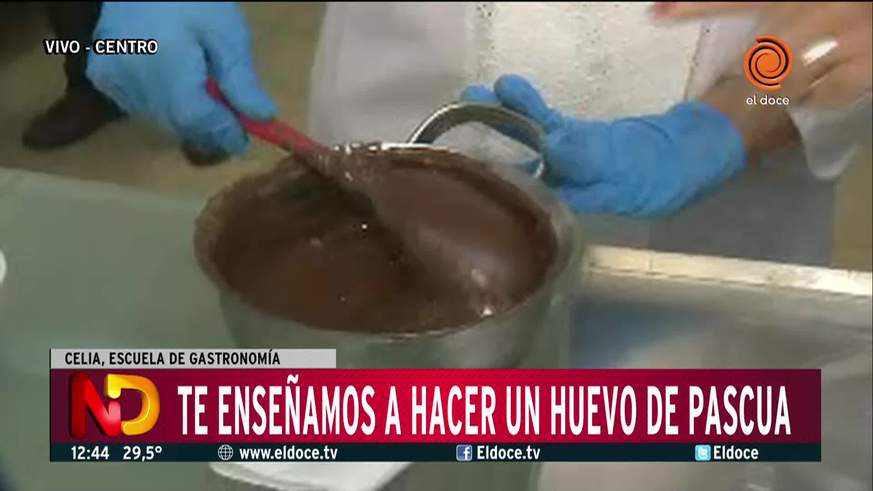 VIVO - CENTRO

el doce

CELIA, ESCUELA DE GASTRONOMÍA

ND

TE ENSEÑAMOS A HACER UN HUEVO DE PASCUA

12:44 29,5° www.eldoce.tv Eldoce.tv Eldoce